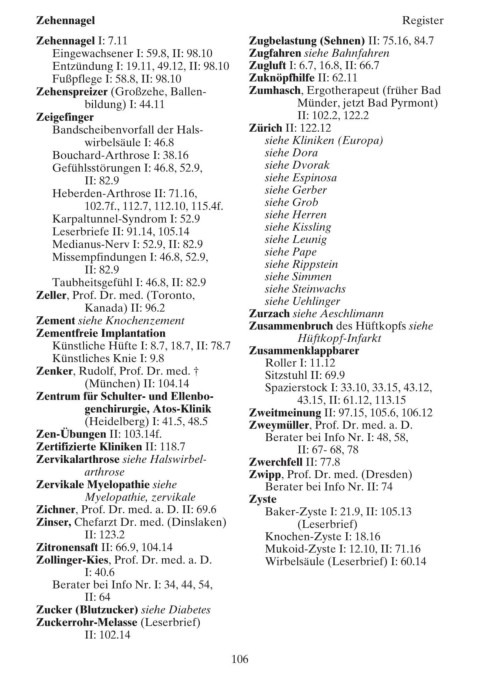 Zehennagel Register

Zehennagel I: 7.11
Eingewachsener I: 59.8, II: 98.10
Entzündung I: 19.11, 49.12, II: 98.10
Fußpflege I: 58.8, II: 98.10
Zehenspreizer (Großzehe, Ballenbildung) I: 44.11
Zeigefinger
Bandscheibenvorfall der Halswirbelsäule I: 46.8
Bouchard-Arthrose I: 38.16
Gefühlsstörungen I: 46.8, 52.9, II: 82.9
Heberden-Arthrose II: 71.16, 102.7f., 112.7, 112.10, 115.4f.
Karpaltunnel-Syndrom I: 52.9
Leserbriefe II: 91.14, 105.14
Medianus-Nerv I: 52.9, II: 82.9
Missempfindungen I: 46.8, 52.9, II: 82.9
Taubheitsgefühl I: 46.8, II: 82.9
Zeller, Prof. Dr. med. (Toronto, Kanada) II: 96.2
Zement siehe Knochenzement
Zementfreie Implantation
Künstliche Hüfte I: 8.7, 18.7, II: 78.7
Künstliches Knie I: 9.8
Zenker, Rudolf, Prof. Dr. med. † (München) II: 104.14
Zentrum für Schulter- und Ellenbogenchirurgie, Atos-Klinik (Heidelberg) I: 41.5, 48.5
Zen-Übungen II: 103.14f.
Zertifizierte Kliniken II: 118.7
Zervikalarthrose siehe Halswirbelarthrose
Zervikale Myelopathie siehe Myelopathie, zervikale
Zichner, Prof. Dr. med. a. D. II: 69.6
Zinser, Chefarzt Dr. med. (Dinslaken) II: 123.2
Zitronensaft II: 66.9, 104.14
Zollinger-Kies, Prof. Dr. med. a. D. I: 40.6
Berater bei Info Nr. I: 34, 44, 54, II: 64
Zucker (Blutzucker) siehe Diabetes
Zuckerrohr-Melasse (Leserbrief) II: 102.14

Zugbelastung (Sehnen) II: 75.16, 84.7
Zugfahren siehe Bahnfahren
Zugluft I: 6.7, 16.8, II: 66.7
Zuknöpfhilfe II: 62.11
Zumhasch, Ergotherapeut (früher Bad Münder, jetzt Bad Pyrmont) II: 102.2, 122.2
Zürich II: 122.12
siehe Kliniken (Europa)
siehe Dora
siehe Dvorak
siehe Espinosa
siehe Gerber
siehe Grob
siehe Herren
siehe Kissling
siehe Leunig
siehe Pape
siehe Rippstein
siehe Simmen
siehe Steinwachs
siehe Uehlinger
Zurzach siehe Aeschlimann
Zusammenbruch des Hüftkopfs siehe Hüftkopf-Infarkt
Zusammenklappbarer
Roller I: 11.12
Sitzstuhl II: 69.9
Spazierstock I: 33.10, 33.15, 43.12, 43.15, II: 61.12, 113.15
Zweitmeinung II: 97.15, 105.6, 106.12
Zweymüller, Prof. Dr. med. a. D.
Berater bei Info Nr. I: 48, 58, II: 67- 68, 78
Zwerchfell II: 77.8
Zwipp, Prof. Dr. med. (Dresden)
Berater bei Info Nr. II: 74
Zyste
Baker-Zyste I: 21.9, II: 105.13 (Leserbrief)
Knochen-Zyste I: 18.16
Mukoid-Zyste I: 12.10, II: 71.16
Wirbelsäule (Leserbrief) I: 60.14

106